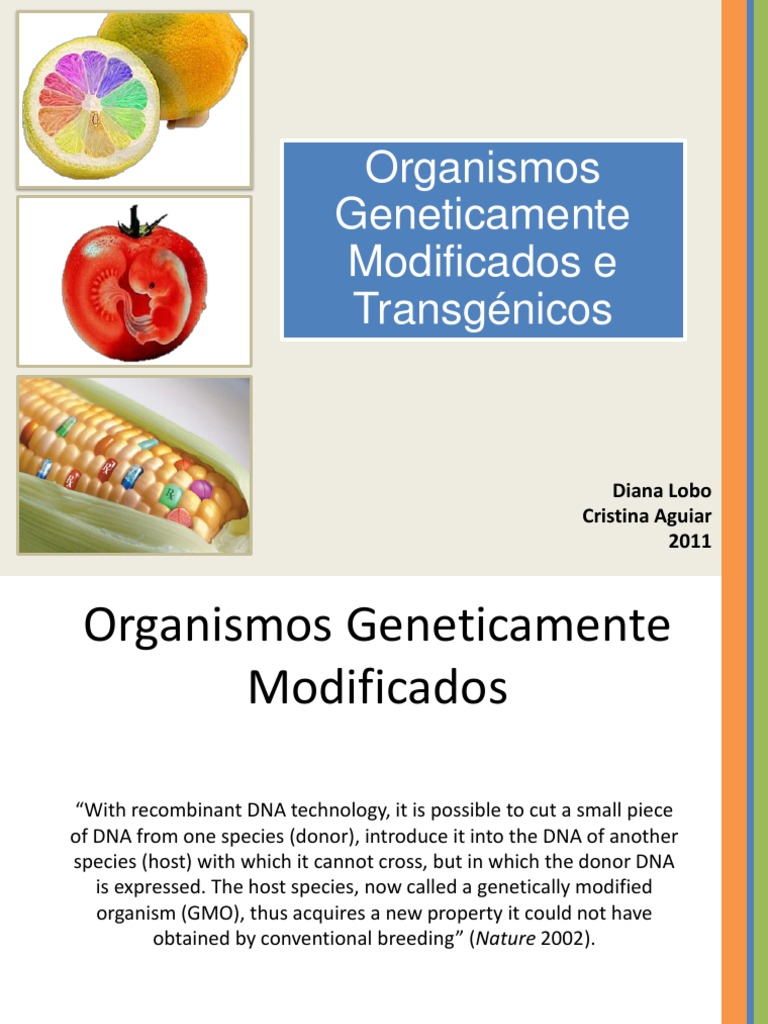 Organismos Geneticamente Modificados e Transgénicos

Diana Lobo
Cristina Aguiar
2011

Organismos Geneticamente Modificados

“With recombinant DNA technology, it is possible to cut a small piece of DNA from one species (donor), introduce it into the DNA of another species (host) with which it cannot cross, but in which the donor DNA is expressed. The host species, now called a genetically modified organism (GMO), thus acquires a new property it could not have obtained by conventional breeding” (Nature 2002).